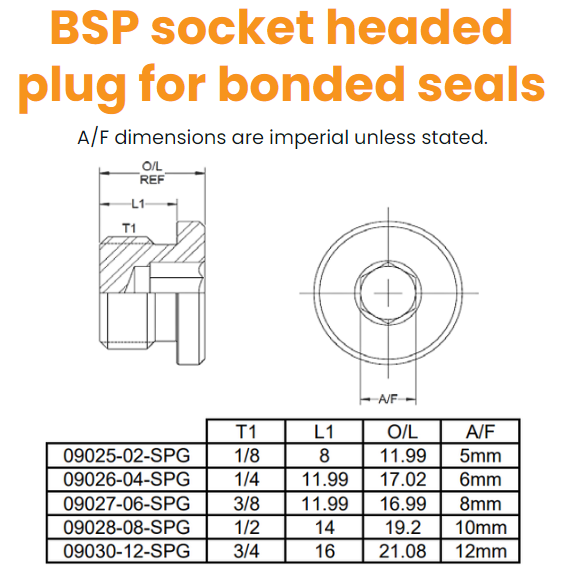 BSP socket headed plug for bonded seals

A/F dimensions are imperial unless stated.

O/L
REF

L1

T1

A/F

| | T1 | L1 | O/L | A/F |
|---|---|---|---|---|
| 09025-02-SPG | 1/8 | 8 | 11.99 | 5mm |
| 09026-04-SPG | 1/4 | 11.99 | 17.02 | 6mm |
| 09027-06-SPG | 3/8 | 11.99 | 16.99 | 8mm |
| 09028-08-SPG | 1/2 | 14 | 19.2 | 10mm |
| 09030-12-SPG | 3/4 | 16 | 21.08 | 12mm |